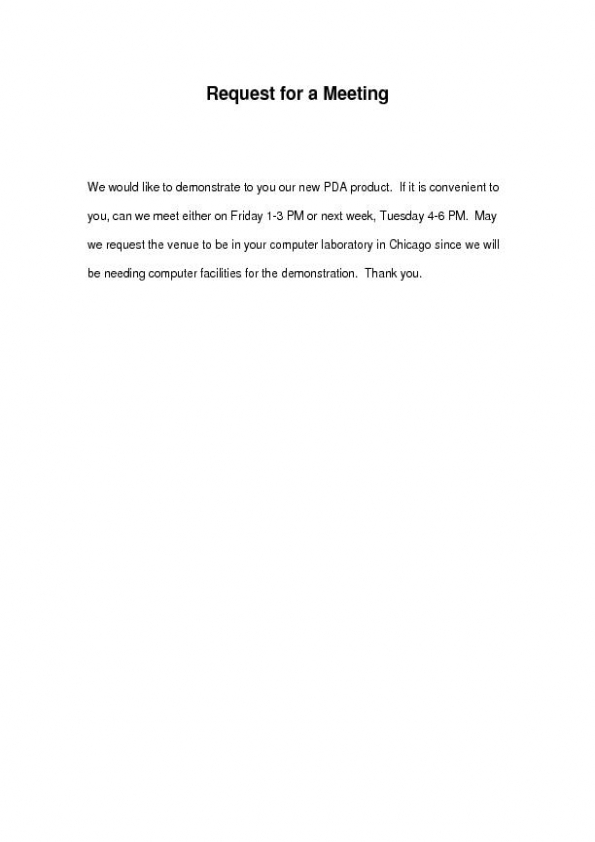 Request for a Meeting

We would like to demonstrate to you our new PDA product. If it is convenient to you, can we meet either on Friday 1-3 PM or next week, Tuesday 4-6 PM. May we request the venue to be in your computer laboratory in Chicago since we will be needing computer facilities for the demonstration. Thank you.